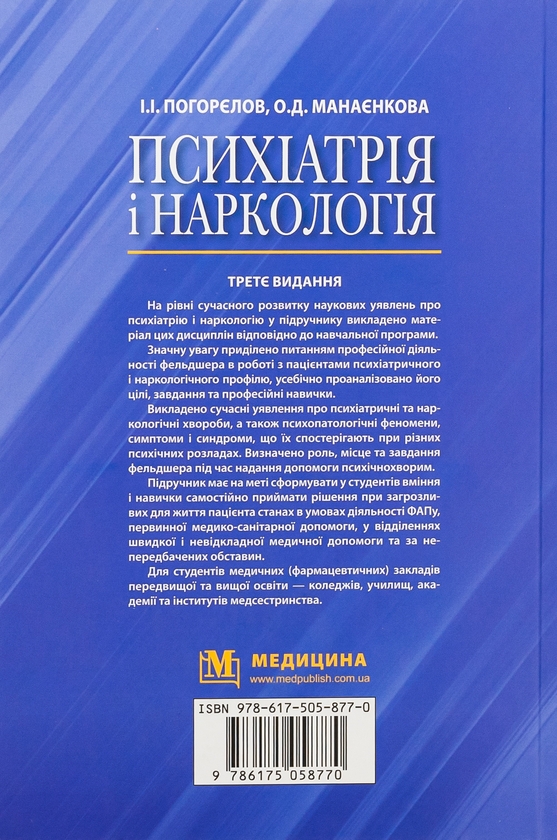 І.І. ПОГОРЄЛОВ, О.Д. МАНАЄНКОВА

ПСИХІАТРІЯ і НАРКОЛОГІЯ

ТРЕТЄ ВИДАННЯ

На рівні сучасного розвитку наукових уявлень про психіатрію і наркологію у підручнику викладено матеріал цих дисциплін відповідно до навчальної програми.

Значну увагу приділено питанням професійної діяльності фельдшера в роботі з пацієнтами психіатричного і наркологічного профілю, усебічно проаналізовано його цілі, завдання та професійні навички.

Викладено сучасні уявлення про психіатричні та наркологічні хвороби, а також психопатологічні феномени, симптоми і синдроми, що їх спостерігають при різних психічних розладах. Визначено роль, місце та завдання фельдшера під час надання допомоги психічнохворим.

Підручник має на меті сформувати у студентів вміння і навички самостійно приймати рішення при загрозливих для життя пацієнта станах в умовах діяльності ФАПу, первинної медико-санітарної допомоги, у відділеннях швидкої і невідкладної медичної допомоги та за непередбачених обставин.

Для студентів медичних (фармацевтичних) закладів передвищої та вищої освіти — коледжів, училищ, академії та інститутів медсестринства.

М МЕДИЦИНА
www.medpublish.com.ua

ISBN 978-617-505-877-0
9 786175 058770